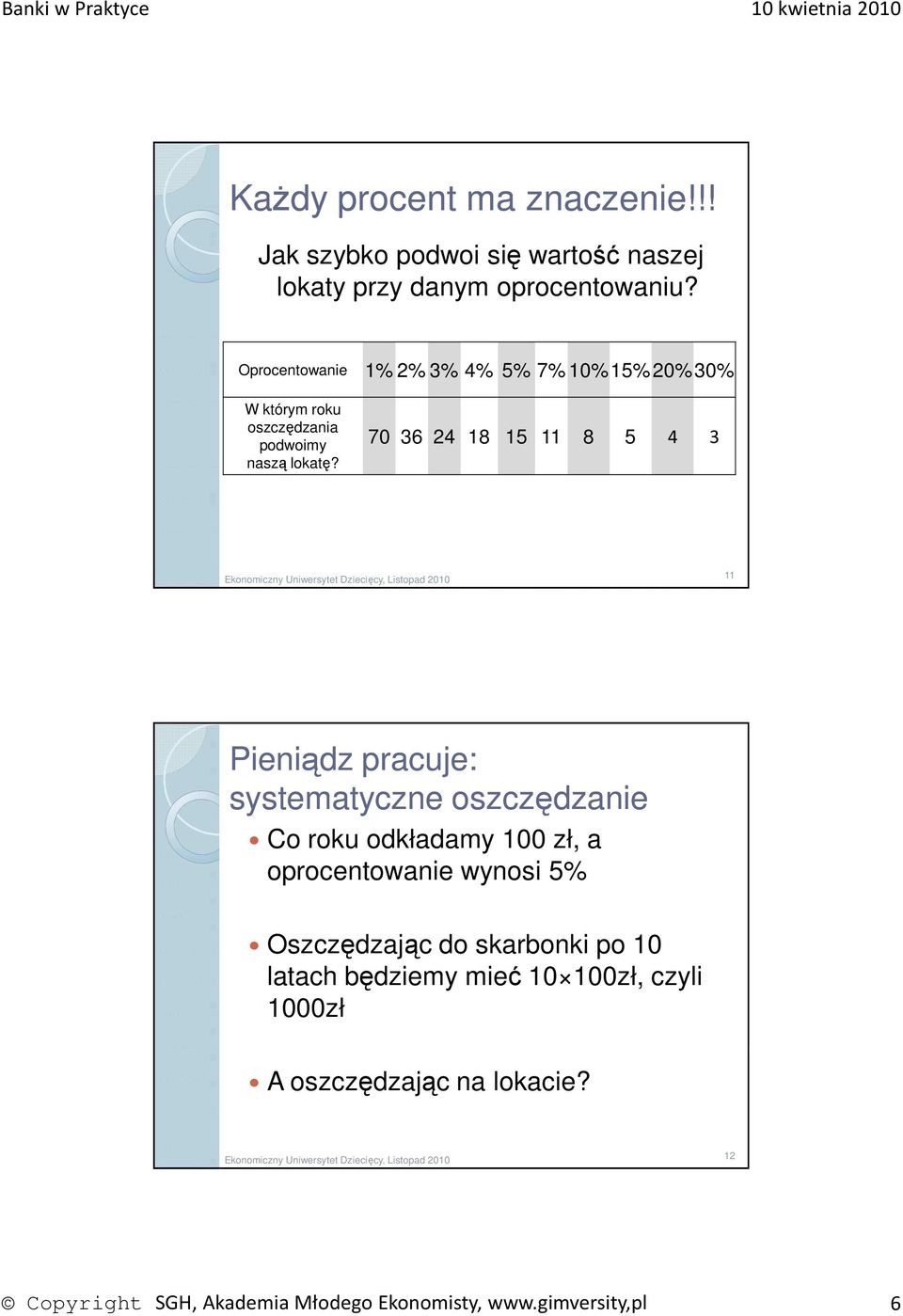 Banki w Praktyce

10 kwietnia 2010

Każdy procent ma znaczenie!!!

Jak szybko podwoi się wartość naszej lokaty przy danym oprocentowaniu?

| Oprocentowanie | 1% | 2% | 3% | 4% | 5% | 7% | 10% | 15% | 20% | 30% |
|---|---|---|---|---|---|---|---|---|---|---|
| W którym roku oszczędzania podwoimy naszą lokatę? | 70 | 36 | 24 | 18 | 15 | 11 | 8 | 5 | 4 | 3 |

Ekonomiczny Uniwersytet Dziecięcy, Listopad 2010

11

Pieniądz pracuje: systematyczne oszczędzanie

Co roku odkładamy 100 zł, a oprocentowanie wynosi 5%

Oszczędzając do skarbonki po 10 latach będziemy mieć 10×100zł, czyli 1000zł

A oszczędzając na lokacie?

Ekonomiczny Uniwersytet Dziecięcy, Listopad 2010

12

© Copyright SGH, Akademia Młodego Ekonomisty, www.gimversity,pl

6